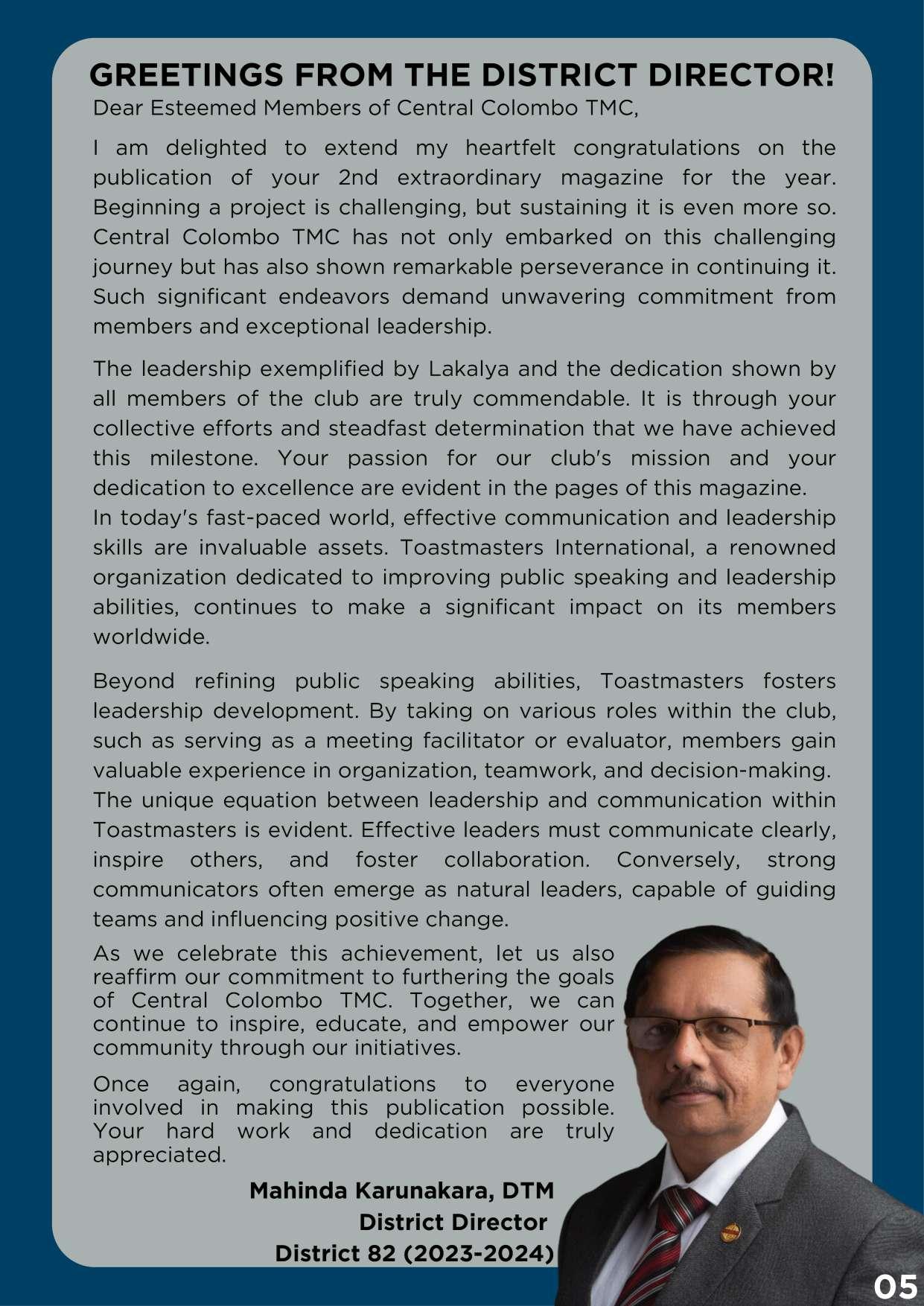 GREETINGS FROM THE DISTRICT DIRECTOR!

Dear Esteemed Members of Central Colombo TMC,

I am delighted to extend my heartfelt congratulations on the publication of your 2nd extraordinary magazine for the year. Beginning a project is challenging, but sustaining it is even more so. Central Colombo TMC has not only embarked on this challenging journey but has also shown remarkable perseverance in continuing it. Such significant endeavors demand unwavering commitment from members and exceptional leadership.

The leadership exemplified by Lakalya and the dedication shown by all members of the club are truly commendable. It is through your collective efforts and steadfast determination that we have achieved this milestone. Your passion for our club's mission and your dedication to excellence are evident in the pages of this magazine.
In today's fast-paced world, effective communication and leadership skills are invaluable assets. Toastmasters International, a renowned organization dedicated to improving public speaking and leadership abilities, continues to make a significant impact on its members worldwide.

Beyond refining public speaking abilities, Toastmasters fosters leadership development. By taking on various roles within the club, such as serving as a meeting facilitator or evaluator, members gain valuable experience in organization, teamwork, and decision-making.
The unique equation between leadership and communication within Toastmasters is evident. Effective leaders must communicate clearly, inspire others, and foster collaboration. Conversely, strong communicators often emerge as natural leaders, capable of guiding teams and influencing positive change.

As we celebrate this achievement, let us also reaffirm our commitment to furthering the goals of Central Colombo TMC. Together, we can continue to inspire, educate, and empower our community through our initiatives.

Once again, congratulations to everyone involved in making this publication possible. Your hard work and dedication are truly appreciated.

Mahinda Karunakara, DTM
District Director
District 82 (2023-2024)

05